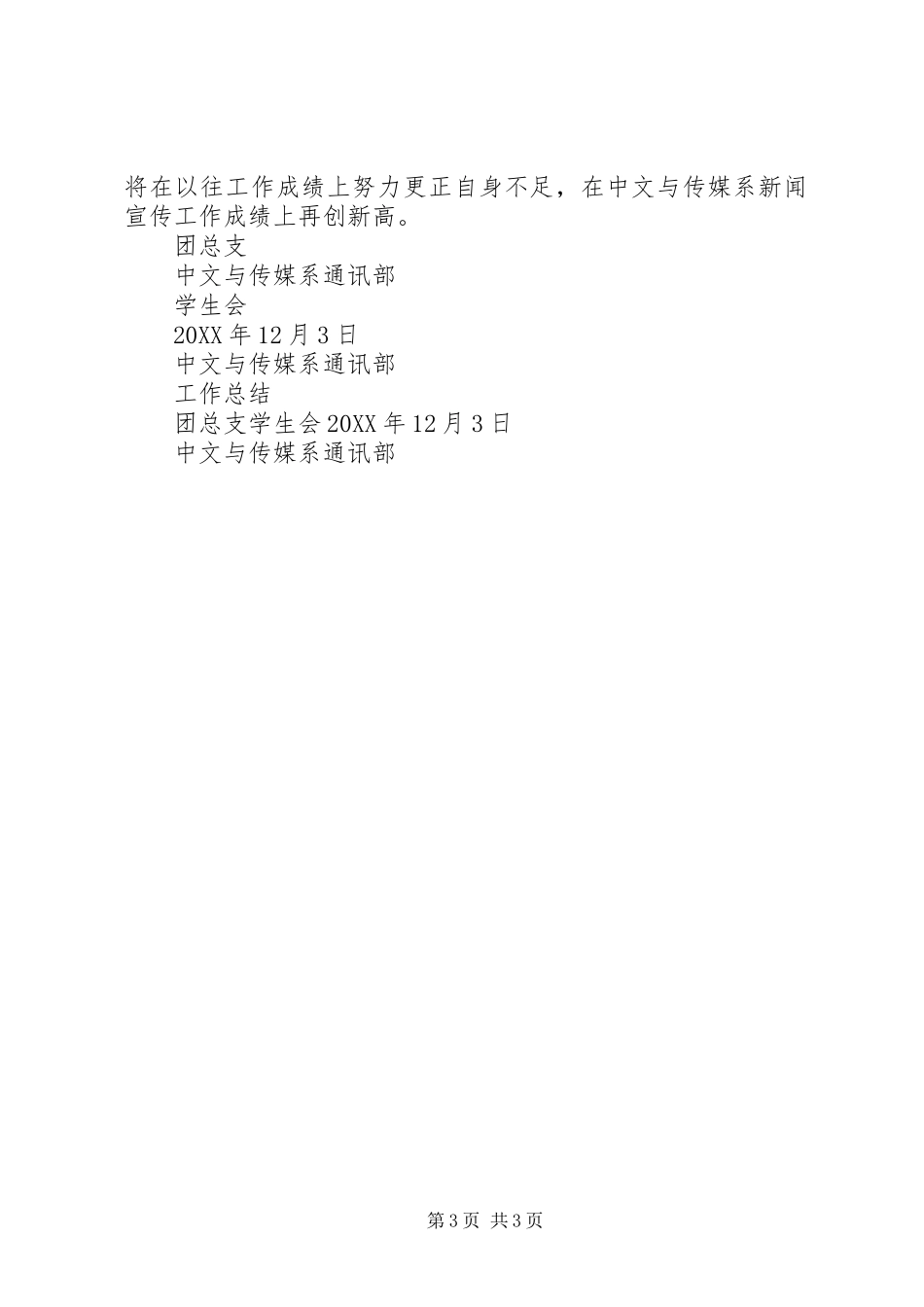 将在以往工作成绩上努力更正自身不足，在中文与传媒系新闻宣传工作成绩上再创新高。

团总支
中文与传媒系通讯部
学生会
20XX年12月3日
中文与传媒系通讯部
工作总结
团总支学生会20XX年12月3日
中文与传媒系通讯部

第3页 共3页